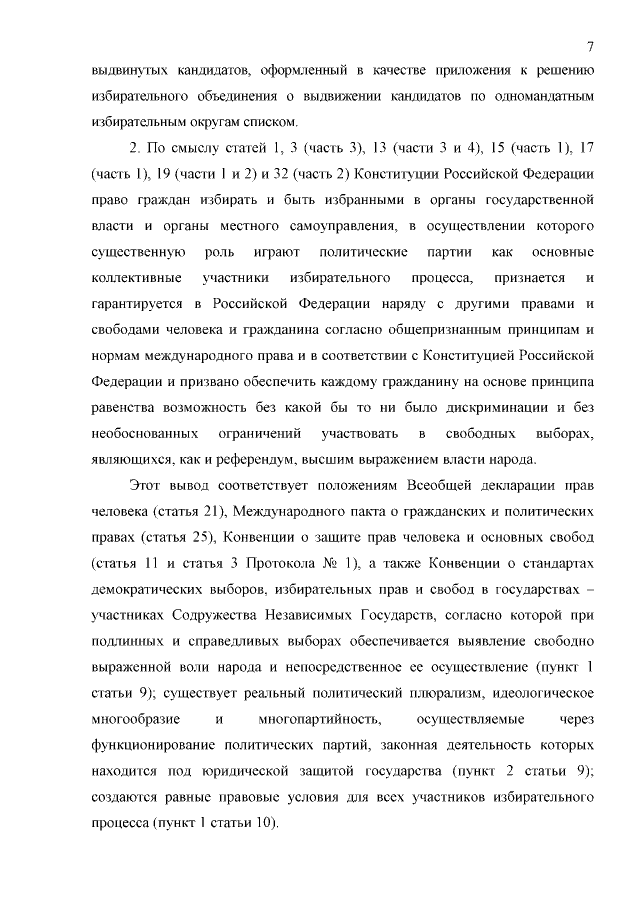 7

выдвинутых кандидатов, оформленный в качестве приложения к решению избирательного объединения о выдвижении кандидатов по одномандатным избирательным округам списком.

2. По смыслу статей 1, 3 (часть 3), 13 (части 3 и 4), 15 (часть 1), 17 (часть 1), 19 (части 1 и 2) и 32 (часть 2) Конституции Российской Федерации право граждан избирать и быть избранными в органы государственной власти и органы местного самоуправления, в осуществлении которого существенную роль играют политические партии как основные коллективные участники избирательного процесса, признается и гарантируется в Российской Федерации наряду с другими правами и свободами человека и гражданина согласно общепризнанным принципам и нормам международного права и в соответствии с Конституцией Российской Федерации и призвано обеспечить каждому гражданину на основе принципа равенства возможность без какой бы то ни было дискриминации и без необоснованных ограничений участвовать в свободных выборах, являющихся, как и референдум, высшим выражением власти народа.

Этот вывод соответствует положениям Всеобщей декларации прав человека (статья 21), Международного пакта о гражданских и политических правах (статья 25), Конвенции о защите прав человека и основных свобод (статья 11 и статья 3 Протокола № 1), а также Конвенции о стандартах демократических выборов, избирательных прав и свобод в государствах – участниках Содружества Независимых Государств, согласно которой при подлинных и справедливых выборах обеспечивается выявление свободно выраженной воли народа и непосредственное ее осуществление (пункт 1 статьи 9); существует реальный политический плюрализм, идеологическое многообразие и многопартийность, осуществляемые через функционирование политических партий, законная деятельность которых находится под юридической защитой государства (пункт 2 статьи 9); создаются равные правовые условия для всех участников избирательного процесса (пункт 1 статьи 10).